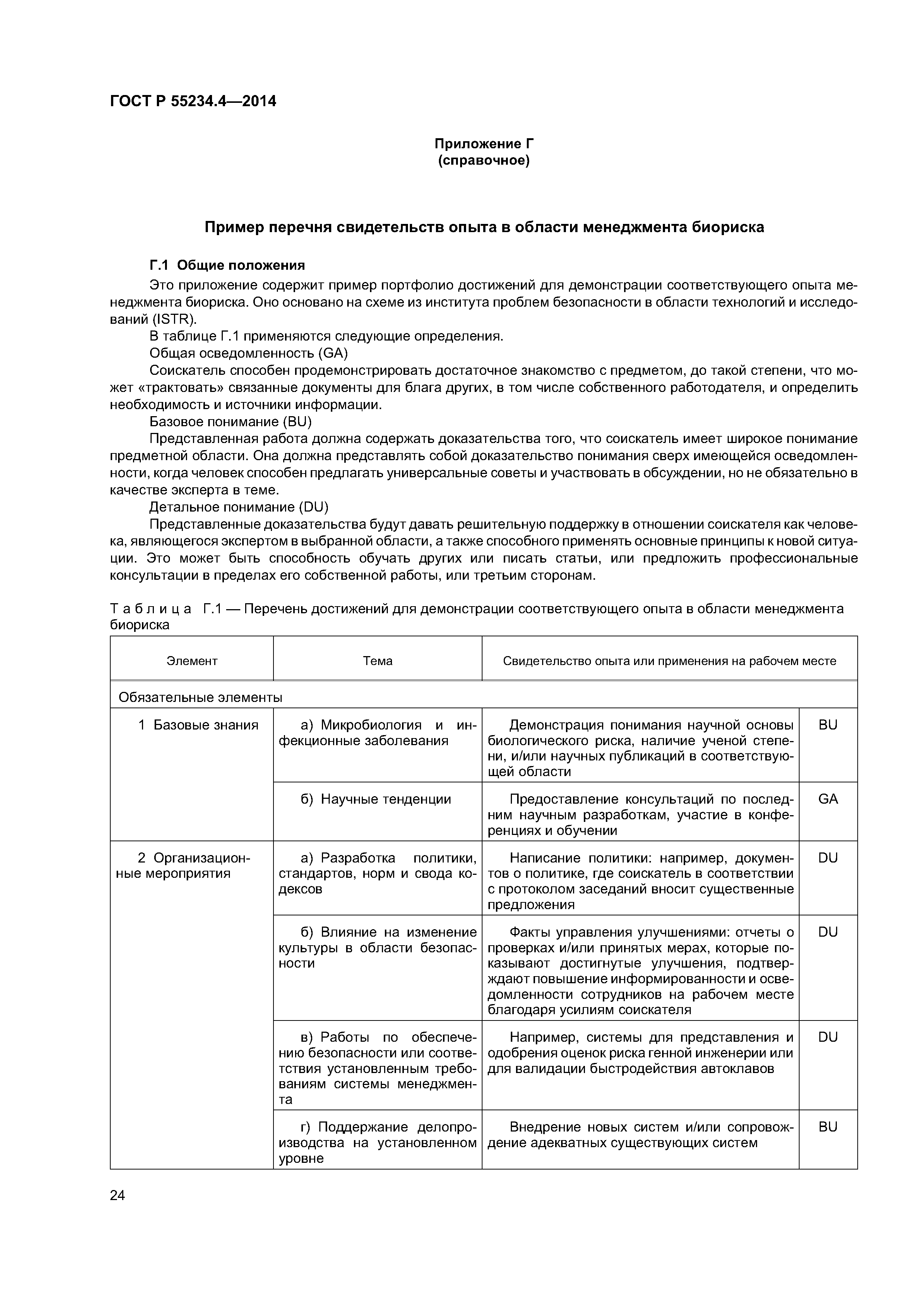 ГОСТ Р 55234.4—2014

Приложение Г
(справочное)

Пример перечня свидетельств опыта в области менеджмента биориска

Г.1 Общие положения

Это приложение содержит пример портфолио достижений для демонстрации соответствующего опыта менеджмента биориска. Оно основано на схеме из института проблем безопасности в области технологий и исследований (ISTR).

В таблице Г.1 применяются следующие определения.

Общая осведомленность (GA)

Соискатель способен продемонстрировать достаточное знакомство с предметом, до такой степени, что может «трактовать» связанные документы для блага других, в том числе собственного работодателя, и определить необходимость и источники информации.

Базовое понимание (BU)

Представленная работа должна содержать доказательства того, что соискатель имеет широкое понимание предметной области. Она должна представлять собой доказательство понимания сверх имеющейся осведомленности, когда человек способен предлагать универсальные советы и участвовать в обсуждении, но не обязательно в качестве эксперта в теме.

Детальное понимание (DU)

Представленные доказательства будут давать решительную поддержку в отношении соискателя как человека, являющегося экспертом в выбранной области, а также способного применять основные принципы к новой ситуации. Это может быть способность обучать других или писать статьи, или предложить профессиональные консультации в пределах его собственной работы, или третьим сторонам.

Таблица Г.1 — Перечень достижений для демонстрации соответствующего опыта в области менеджмента биориска

| Элемент | Тема | Свидетельство опыта или применения на рабочем месте | |
|---|---|---|---|
| Обязательные элементы | | | |
| 1 Базовые знания | а) Микробиология и инфекционные заболевания | Демонстрация понимания научной основы биологического риска, наличие ученой степени, и/или научных публикаций в соответствующей области | BU |
| | б) Научные тенденции | Предоставление консультаций по последним научным разработкам, участие в конференциях и обучении | GA |
| 2 Организационные мероприятия | а) Разработка политики, стандартов, норм и свода кодексов | Написание политики: например, документов о политике, где соискатель в соответствии с протоколом заседаний вносит существенные предложения | DU |
| | б) Влияние на изменение культуры в области безопасности | Факты управления улучшениями: отчеты о проверках и/или принятых мерах, которые показывают достигнутые улучшения, подтверждают повышение информированности и осведомленности сотрудников на рабочем месте благодаря усилиям соискателя | DU |
| | в) Работы по обеспечению безопасности или соответствия установленным требованиям системы менеджмента | Например, системы для представления и одобрения оценок риска генной инженерии или для валидации быстродействия автоклавов | DU |
| | г) Поддержание делопроизводства на установленном уровне | Внедрение новых систем и/или сопровождение адекватных существующих систем | BU |

24